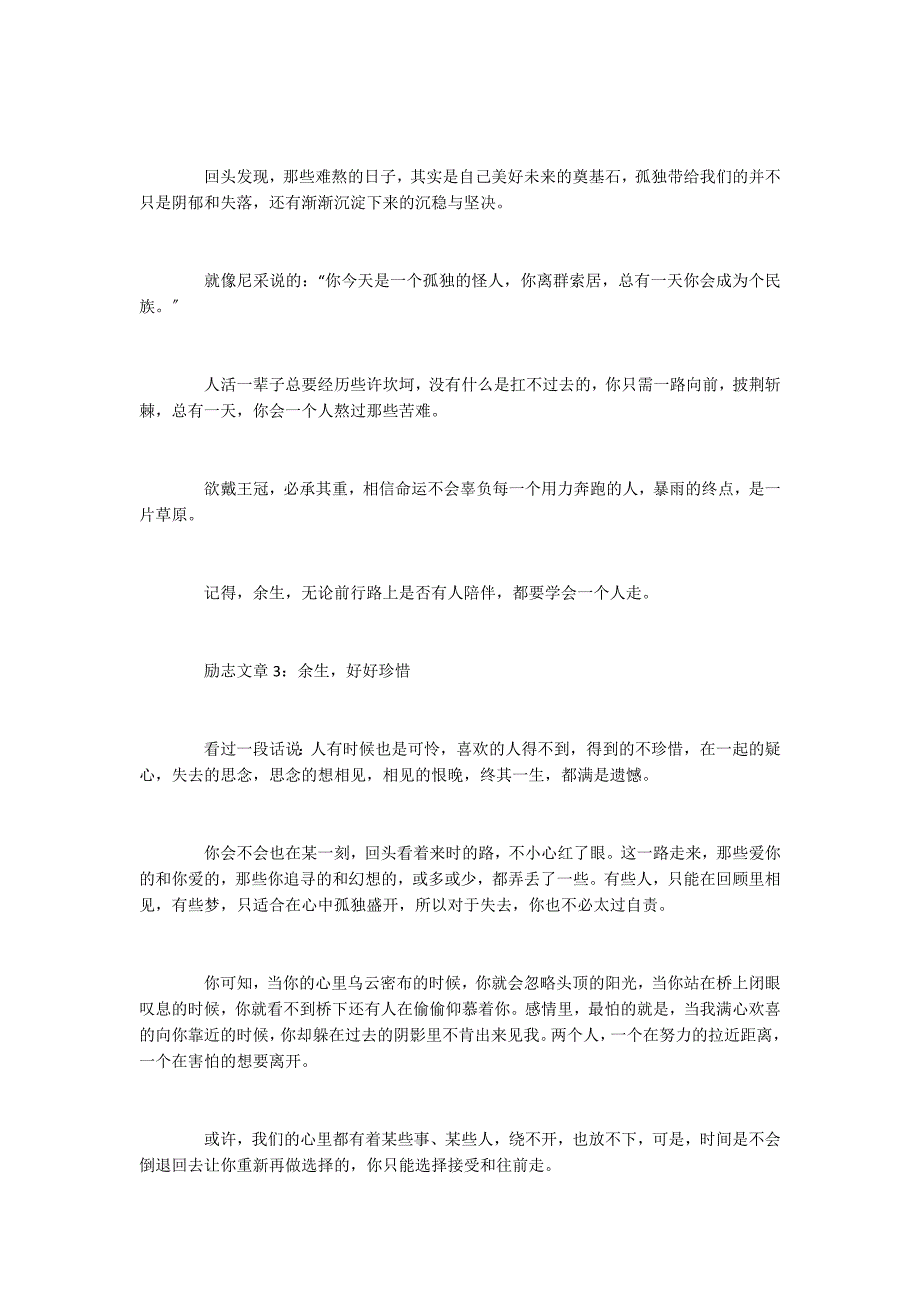 回头发现，那些难熬的日子，其实是自己美好未来的奠基石，孤独带给我们的并不只是阴郁和失落，还有渐渐沉淀下来的沉稳与坚决。

就像尼采说的：“你今天是一个孤独的怪人，你离群索居，总有一天你会成为个民族。”

人活一辈子总要经历些许坎坷，没有什么是扛不过去的，你只需一路向前，披荆斩棘，总有一天，你会一个人熬过那些苦难。

欲戴王冠，必承其重，相信命运不会辜负每一个用力奔跑的人，暴雨的终点，是一片草原。

记得，余生，无论前行路上是否有人陪伴，都要学会一个人走。

励志文章 3：余生，好好珍惜

看过一段话说：人有时候也是可怜，喜欢的人得不到，得到的不珍惜，在一起的疑心，失去的思念，思念的想相见，相见的恨晚，终其一生，都满是遗憾。

你会不会也在某一刻，回头看着来时的路，不小心红了眼。这一路走来，那些爱你的和你爱的，那些你追寻的和幻想的，或多或少，都弄丢了一些。有些人，只能在回顾里相见，有些梦，只适合在心中孤独盛开，所以对于失去，你也不必太过自责。

你可知，当你的心里乌云密布的时候，你就会忽略头顶的阳光，当你站在桥上闭眼叹息的时候，你就看不到桥下还有人在偷偷仰慕着你。感情里，最怕的就是，当我满心欢喜的向你靠近的时候，你却躲在过去的阴影里不肯出来见我。两个人，一个在努力的拉近距离，一个在害怕的想要离开。

或许，我们的心里都有着某些事、某些人，绕不开，也放不下，可是，时间是不会倒退回去让你重新再做选择的，你只能选择接受和往前走。